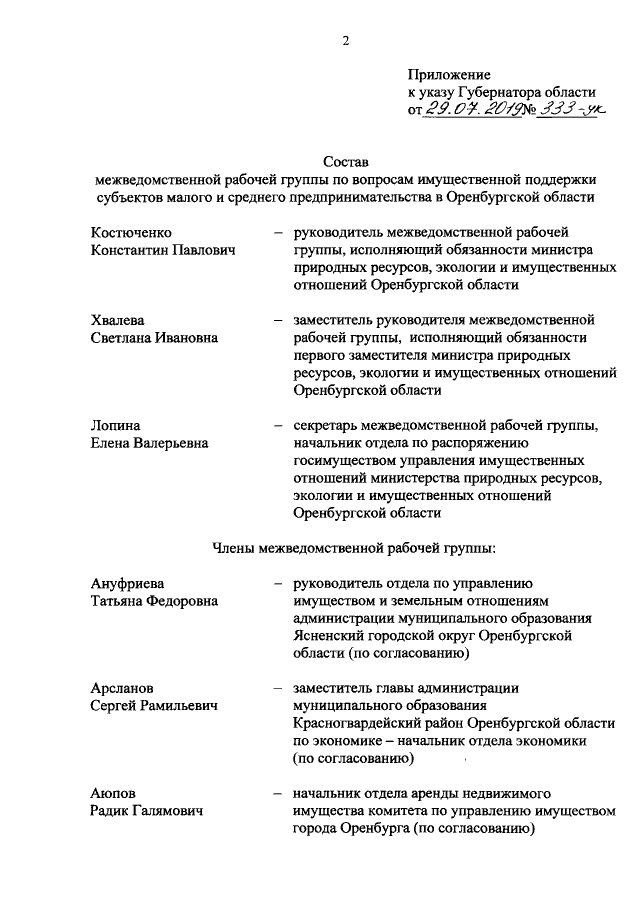 2

Приложение
к указу Губернатора области
от 29.07.2019 № 333-ук

Состав
межведомственной рабочей группы по вопросам имущественной поддержки субъектов малого и среднего предпринимательства в Оренбургской области

Костюченко
Константин Павлович – руководитель межведомственной рабочей группы, исполняющий обязанности министра природных ресурсов, экологии и имущественных отношений Оренбургской области

Хвалева
Светлана Ивановна – заместитель руководителя межведомственной рабочей группы, исполняющий обязанности первого заместителя министра природных ресурсов, экологии и имущественных отношений Оренбургской области

Лопина
Елена Валерьевна – секретарь межведомственной рабочей группы, начальник отдела по распоряжению госимуществом управления имущественных отношений министерства природных ресурсов, экологии и имущественных отношений Оренбургской области

Члены межведомственной рабочей группы:

Ануфриева
Татьяна Федоровна – руководитель отдела по управлению имуществом и земельным отношениям администрации муниципального образования Ясненский городской округ Оренбургской области (по согласованию)

Арсланов
Сергей Рамильевич – заместитель главы администрации муниципального образования Красногвардейский район Оренбургской области по экономике – начальник отдела экономики (по согласованию)

Аюпов
Радик Галямович – начальник отдела аренды недвижимого имущества комитета по управлению имуществом города Оренбурга (по согласованию)